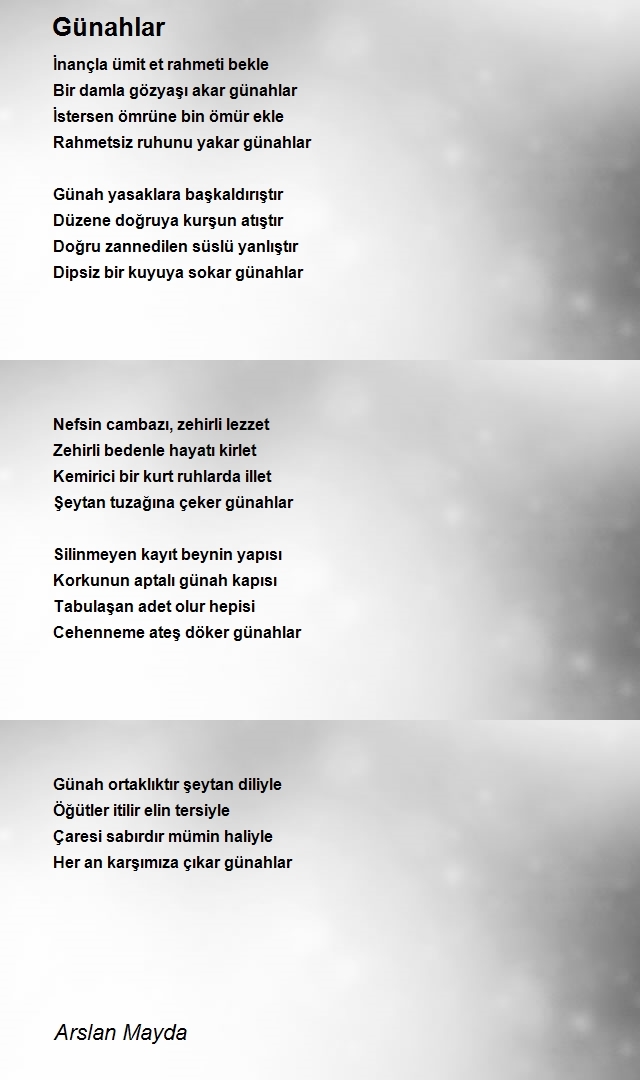 Günahlar

İnançla ümit et rahmeti bekle
Bir damla gözyaşı akar günahlar
İstersen ömrüne bin ömür ekle
Rahmetsiz ruhunu yakar günahlar

Günah yasaklara başkaldırıştır
Düzene doğruya kurşun atıştır
Doğru zannedilen süslü yanlıştır
Dipsiz bir kuyuya sokar günahlar

Nefsin cambazı, zehirli lezzet
Zehirli bedenle hayatı kirlet
Kemirici bir kurt ruhlarda illet
Şeytan tuzağına çeker günahlar

Silinmeyen kayıt beynin yapısı
Korkunun aptalı günah kapısı
Tabulaşan adet olur hepisi
Cehenneme ateş döker günahlar

Günah ortaklıktır şeytan diliyle
Öğütler itilir elin tersiyle
Çaresi sabırdır mümin haliyle
Her an karşımıza çıkar günahlar

Arslan Mayda